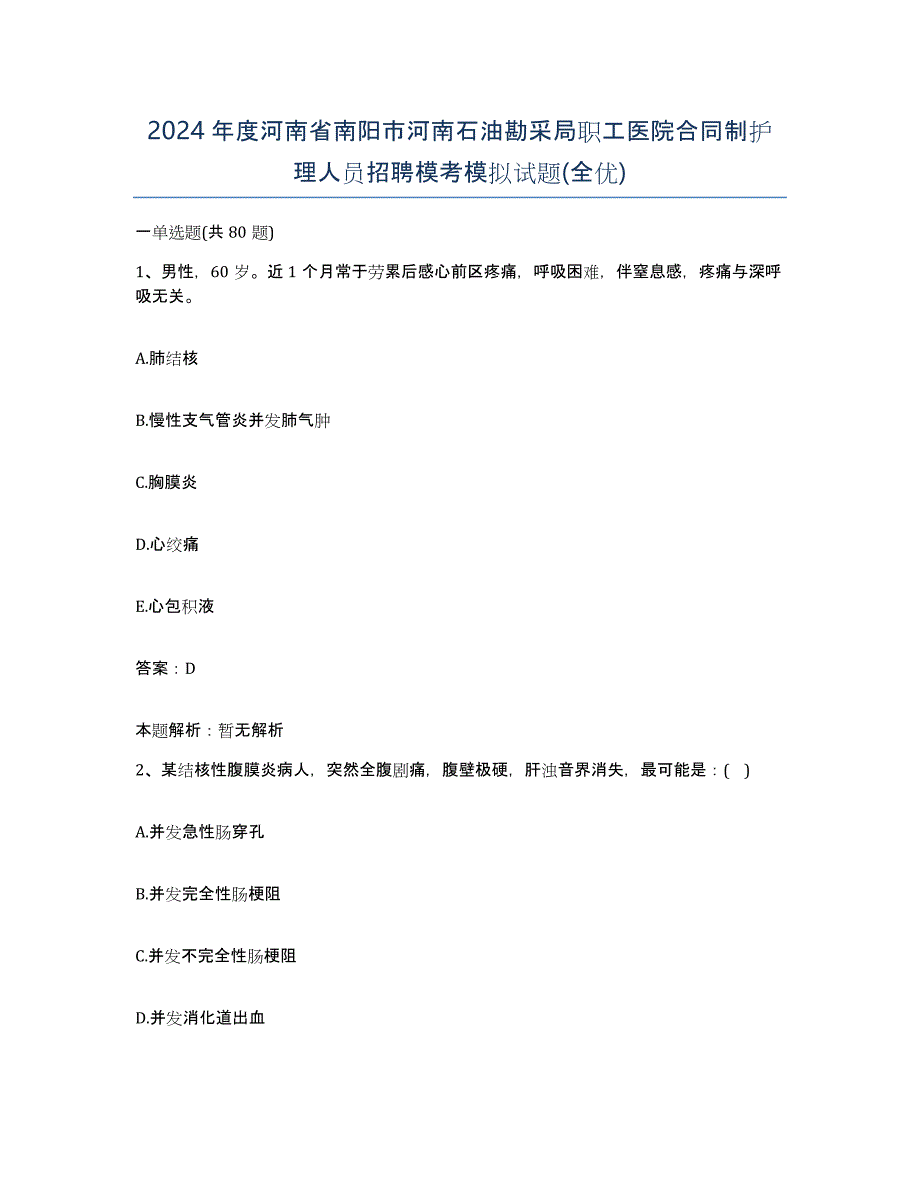 2024年度河南省南阳市河南石油勘采局职工医院合同制护理人员招聘模考模拟试题(全优)

一单选题(共80题)

1、男性，60岁。近1个月常于劳累后感心前区疼痛，呼吸困难，伴窒息感，疼痛与深呼吸无关。

A.肺结核

B.慢性支气管炎并发肺气肿

C.胸膜炎

D.心绞痛

E.心包积液

答案：D

本题解析：暂无解析

2、某结核性腹膜炎病人，突然全腹剧痛，腹壁极硬，肝浊音界消失，最可能是：( )

A.并发急性肠穿孔

B.并发完全性肠梗阻

C.并发不完全性肠梗阻

D.并发消化道出血